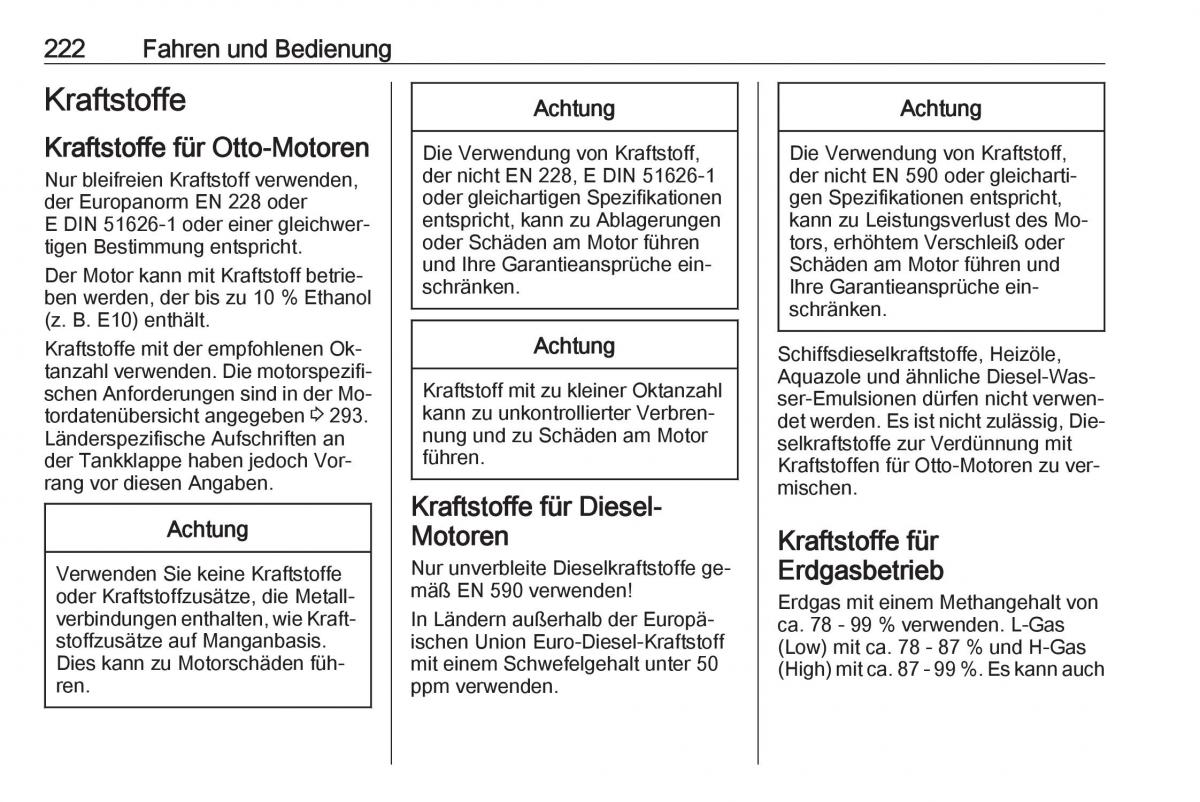 222 Fahren und Bedienung

Kraftstoffe

Kraftstoffe für Otto-Motoren

Nur bleifreien Kraftstoff verwenden, der Europanorm EN 228 oder E DIN 51626-1 oder einer gleichwertigen Bestimmung entspricht.

Der Motor kann mit Kraftstoff betrieben werden, der bis zu 10 % Ethanol (z. B. E10) enthält.

Kraftstoffe mit der empfohlenen Oktanzahl verwenden. Die motorspezifischen Anforderungen sind in der Motordatenübersicht angegeben ⇨ 293. Länderspezifische Aufschriften an der Tankklappe haben jedoch Vorrang vor diesen Angaben.

Achtung

Verwenden Sie keine Kraftstoffe oder Kraftstoffzusätze, die Metallverbindungen enthalten, wie Kraftstoffzusätze auf Manganbasis. Dies kann zu Motorschäden führen.

Achtung

Die Verwendung von Kraftstoff, der nicht EN 228, E DIN 51626-1 oder gleichartigen Spezifikationen entspricht, kann zu Ablagerungen oder Schäden am Motor führen und Ihre Garantieansprüche einschränken.

Achtung

Kraftstoff mit zu kleiner Oktanzahl kann zu unkontrollierter Verbrennung und zu Schäden am Motor führen.

Kraftstoffe für Diesel-Motoren

Nur unverbleite Dieselkraftstoffe gemäß EN 590 verwenden!

In Ländern außerhalb der Europäischen Union Euro-Diesel-Kraftstoff mit einem Schwefelgehalt unter 50 ppm verwenden.

Achtung

Die Verwendung von Kraftstoff, der nicht EN 590 oder gleichartigen Spezifikationen entspricht, kann zu Leistungsverlust des Motors, erhöhtem Verschleiß oder Schäden am Motor führen und Ihre Garantieansprüche einschränken.

Schiffsdieselkraftstoffe, Heizöle, Aquazole und ähnliche Diesel-Wasser-Emulsionen dürfen nicht verwendet werden. Es ist nicht zulässig, Dieselkraftstoffe zur Verdünnung mit Kraftstoffen für Otto-Motoren zu vermischen.

Kraftstoffe für Erdgasbetrieb

Erdgas mit einem Methangehalt von ca. 78 - 99 % verwenden. L-Gas (Low) mit ca. 78 - 87 % und H-Gas (High) mit ca. 87 - 99 %. Es kann auch